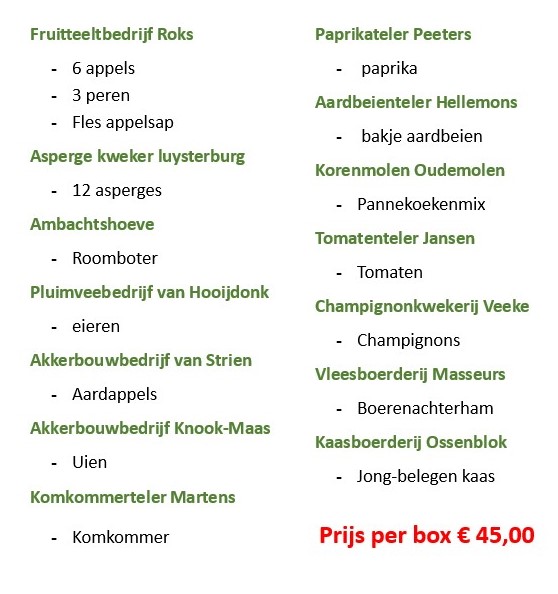 Fruitteeltbedrijf Roks

- 6 appels
- 3 peren
- Fles appelsap

Asperge kweker luysterburg

- 12 asperges

Ambachtshoeve

- Roomboter

Pluimveebedrijf van Hooijdonk

- eieren

Akkerbouwbedrijf van Strien

- Aardappels

Akkerbouwbedrijf Knook-Maas

- Uien

Komkommerteler Martens

- Komkommer

Paprikateler Peeters

- paprika

Aardbeienteler Hellemons

- bakje aardbeien

Korenmolen Oudemolen

- Pannekoekenmix

Tomatenteler Jansen

- Tomaten

Champignonkwekerij Veeke

- Champignons

Vleesboerderij Masseurs

- Boerenachterham

Kaasboerderij Ossenblok

- Jong-belegen kaas

Prijs per box € 45,00